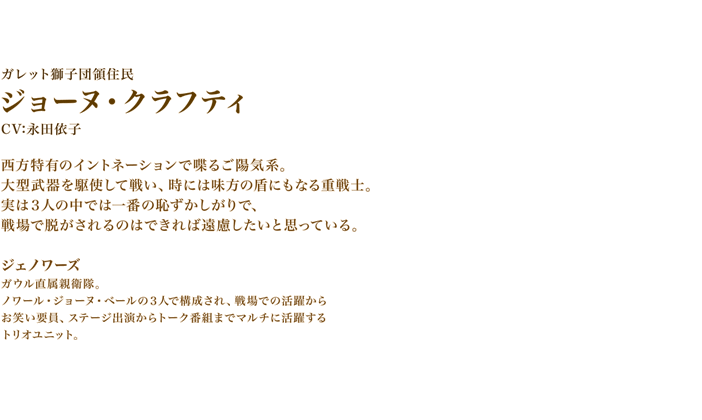 ガレット獅子団領住民
ジョーヌ・クラフティ
CV:永田依子

西方特有のイントネーションで喋るご陽気系。
大型武器を駆使して戦い、時には味方の盾にもなる重戦士。
実は３人の中では一番の恥ずかしがりで、
戦場で脱がされるのはできれば遠慮したいと思っている。

ジェノワーズ
ガウル直属親衛隊。
ノワール・ジョーヌ・ベールの３人で構成され、戦場での活躍から
お笑い要員、ステージ出演からトーク番組までマルチに活躍する
トリオユニット。